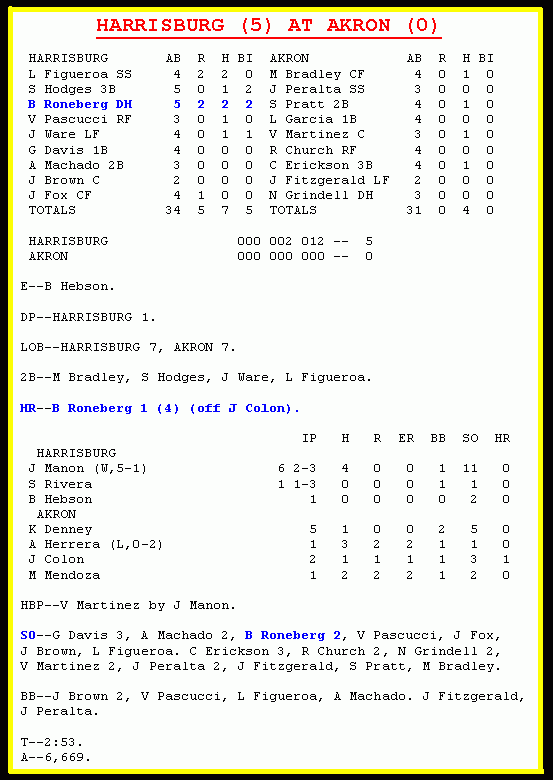 HARRISBURG (5) AT AKRON (0)

| HARRISBURG | AB | R | H | BI | AKRON | AB | R | H | BI |
|---|---|---|---|---|---|---|---|---|---|
| L Figueroa SS | 4 | 2 | 2 | 0 | M Bradley CF | 4 | 0 | 1 | 0 |
| S Hodges 3B | 5 | 0 | 1 | 2 | J Peralta SS | 3 | 0 | 0 | 0 |
| B Roneberg DH | 5 | 2 | 2 | 2 | S Pratt 2B | 4 | 0 | 1 | 0 |
| V Pascucci RF | 3 | 0 | 1 | 0 | L Garcia 1B | 4 | 0 | 0 | 0 |
| J Ware LF | 4 | 0 | 1 | 1 | V Martinez C | 3 | 0 | 1 | 0 |
| G Davis 1B | 4 | 0 | 0 | 0 | R Church RF | 4 | 0 | 0 | 0 |
| A Machado 2B | 3 | 0 | 0 | 0 | C Erickson 3B | 4 | 0 | 1 | 0 |
| J Brown C | 2 | 0 | 0 | 0 | J Fitzgerald LF | 2 | 0 | 0 | 0 |
| J Fox CF | 4 | 1 | 0 | 0 | N Grindell DH | 3 | 0 | 0 | 0 |
| TOTALS | 34 | 5 | 7 | 5 | TOTALS | 31 | 0 | 4 | 0 |

HARRISBURG 000 002 012 -- 5
AKRON 000 000 000 -- 0

E--B Hebson.

DP--HARRISBURG 1.

LOB--HARRISBURG 7, AKRON 7.

2B--M Bradley, S Hodges, J Ware, L Figueroa.

HR--B Roneberg 1 (4) (off J Colon).

| | IP | H | R | ER | BB | SO | HR |
|---|---|---|---|---|---|---|---|
| HARRISBURG | | | | | | | |
| J Manon (W,5-1) | 6 2-3 | 4 | 0 | 0 | 1 | 11 | 0 |
| S Rivera | 1 1-3 | 0 | 0 | 0 | 1 | 1 | 0 |
| B Hebson | 1 | 0 | 0 | 0 | 0 | 2 | 0 |
| AKRON | | | | | | | |
| K Denney | 5 | 1 | 0 | 0 | 2 | 5 | 0 |
| A Herrera (L,0-2) | 1 | 3 | 2 | 2 | 1 | 1 | 0 |
| J Colon | 2 | 1 | 1 | 1 | 1 | 3 | 1 |
| M Mendoza | 1 | 2 | 2 | 2 | 1 | 2 | 0 |

HBP--V Martinez by J Manon.

SO--G Davis 3, A Machado 2, B Roneberg 2, V Pascucci, J Fox, J Brown, L Figueroa. C Erickson 3, R Church 2, N Grindell 2, V Martinez 2, J Peralta 2, J Fitzgerald, S Pratt, M Bradley.

BB--J Brown 2, V Pascucci, L Figueroa, A Machado. J Fitzgerald, J Peralta.

T--2:53.
A--6,669.